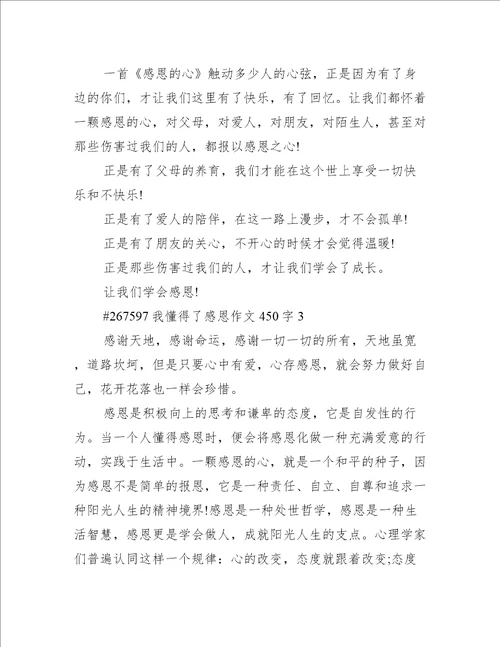 一首《感恩的心》触动多少人的心弦，正是因为有了身边的你们，才让我们这里有了快乐，有了回忆。让我们都怀着一颗感恩的心，对父母，对爱人，对朋友，对陌生人，甚至对那些伤害过我们的人，都报以感恩之心!

正是有了父母的养育，我们才能在这个世上享受一切快乐和不快乐!

正是有了爱人的陪伴，在这一路上漫步，才不会孤单!

正是有了朋友的关心，不开心的时候才会觉得温暖!

正是那些伤害过我们的人，才让我们学会了成长。

让我们学会感恩!

#267597 我懂得了感恩作文 450 字 3

感谢天地，感谢命运，感谢一切一切的所有，天地虽宽，道路坎坷，但是只要心中有爱，心存感恩，就会努力做好自己，花开花落也一样会珍惜。

感恩是积极向上的思考和谦卑的态度，它是自发性的行为。当一个人懂得感恩时，便会将感恩化做一种充满爱意的行动，实践于生活中。一颗感恩的心，就是一个和平的种子，因为感恩不是简单的报恩，它是一种责任、自立、自尊和追求一种阳光人生的精神境界!感恩是一种处世哲学，感恩是一种生活智慧，感恩更是学会做人，成就阳光人生的支点。心理学家们普遍认同这样一个规律：心的改变，态度就跟着改变;态度